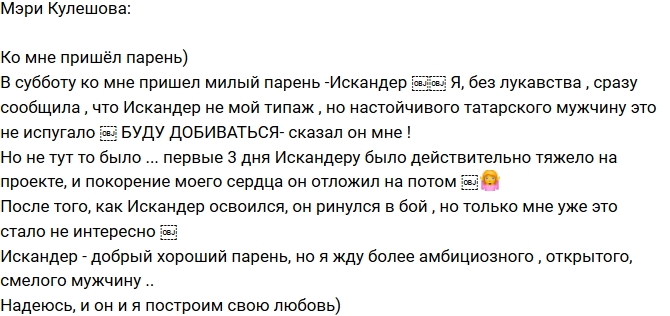 Мэри Кулешова:

Ко мне пришёл парень)
В субботу ко мне пришел милый парень -Искандер  Я, без лукавства , сразу сообщила , что Искандер не мой типаж , но настойчивого татарского мужчину это не испугало  БУДУ ДОБИВАТЬСЯ- сказал он мне !
Но не тут то было ... первые 3 дня Искандеру было действительно тяжело на проекте, и покорение моего сердца он отложил на потом 
После того, как Искандер освоился, он ринулся в бой , но только мне уже это стало не интересно 
Искандер - добрый хороший парень, но я жду более амбициозного , открытого, смелого мужчину ..
Надеюсь, и он и я построим свою любовь)